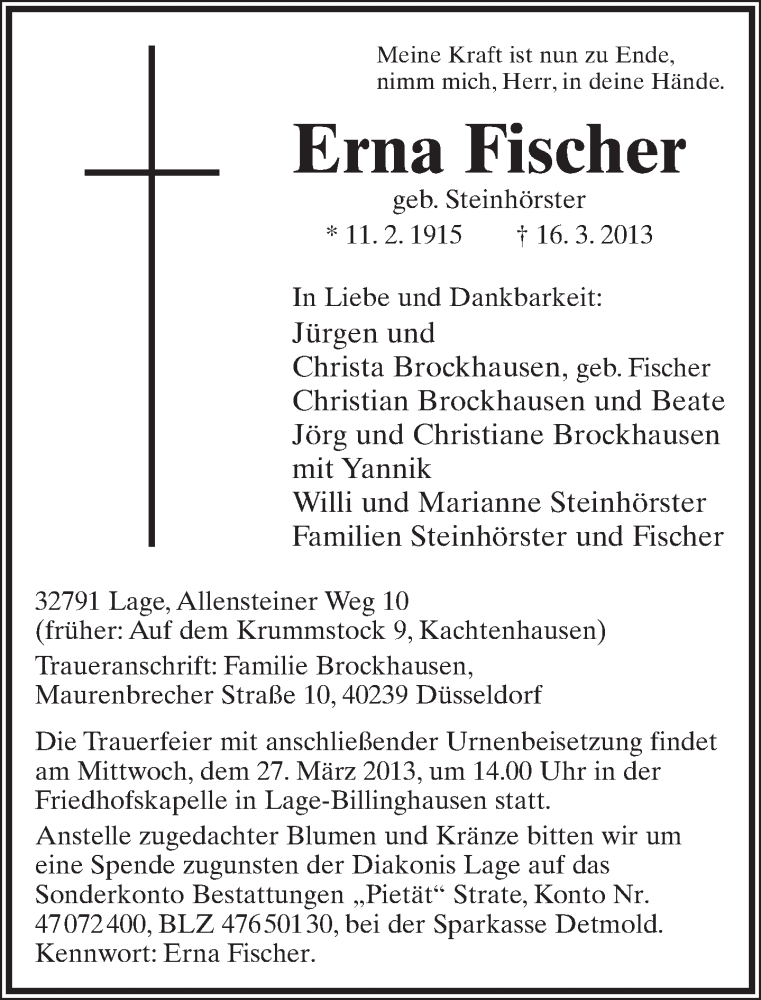 Meine Kraft ist nun zu Ende,
nimm mich, Herr, in deine Hände.

Erna Fischer

geb. Steinhörster

* 11. 2. 1915 † 16. 3. 2013

In Liebe und Dankbarkeit:
Jürgen und
Christa Brockhausen, geb. Fischer
Christian Brockhausen und Beate
Jörg und Christiane Brockhausen
mit Yannik
Willi und Marianne Steinhörster
Familien Steinhörster und Fischer

32791 Lage, Allensteiner Weg 10
(früher: Auf dem Krummstock 9, Kachtenhausen)

Traueranschrift: Familie Brockhausen,
Maurenbrecher Straße 10, 40239 Düsseldorf

Die Trauerfeier mit anschließender Urnenbeisetzung findet am Mittwoch, dem 27. März 2013, um 14.00 Uhr in der Friedhofskapelle in Lage-Billinghausen statt.

Anstelle zugedachter Blumen und Kränze bitten wir um eine Spende zugunsten der Diakonis Lage auf das Sonderkonto Bestattungen „Pietät“ Strate, Konto Nr. 47072400, BLZ 47650130, bei der Sparkasse Detmold. Kennwort: Erna Fischer.